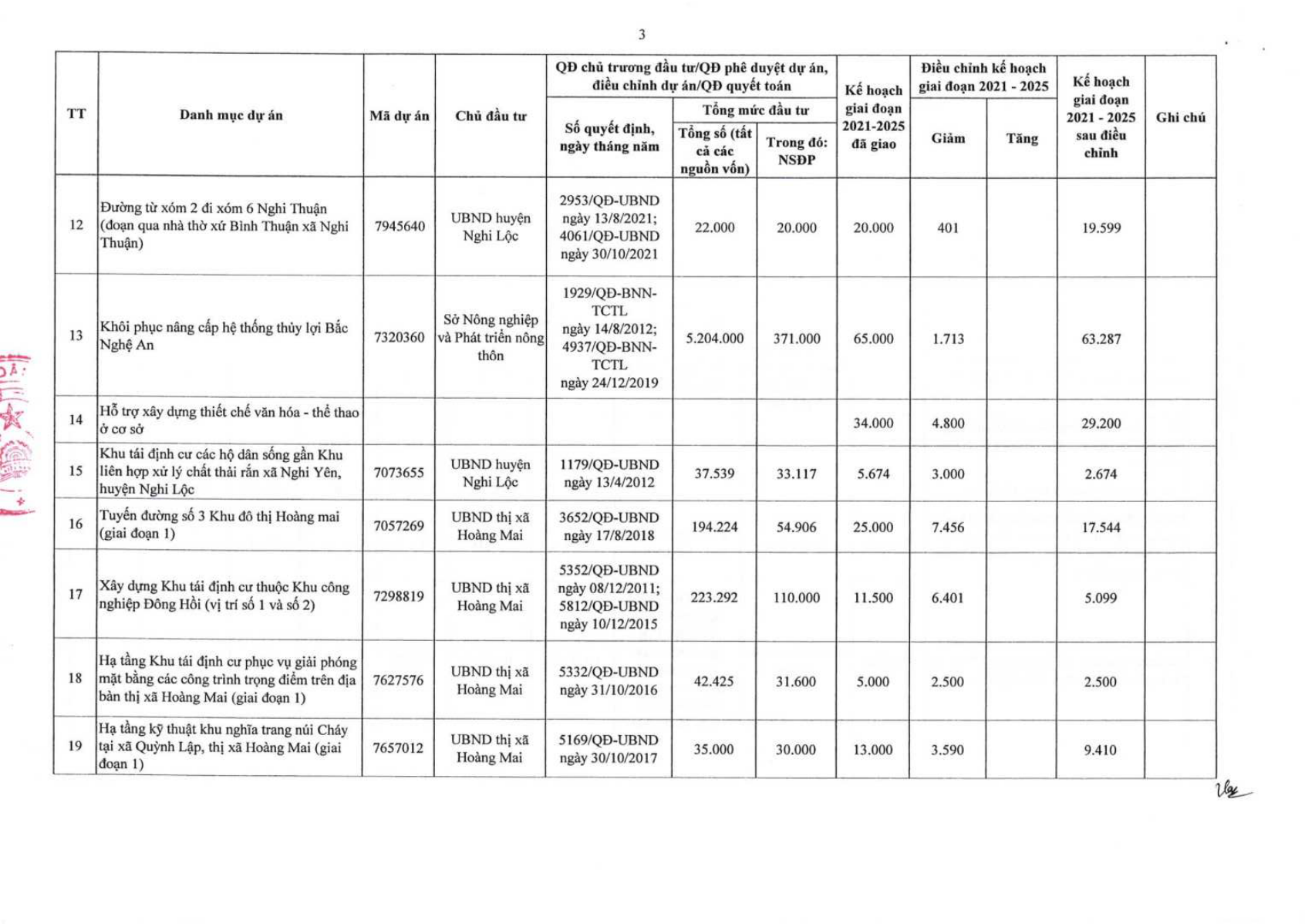 3

| TT | Danh mục dự án | Mã dự án | Chủ đầu tư | QĐ chủ trương đầu tư/QĐ phê duyệt dự án, điều chỉnh dự án/QĐ quyết toán: Số quyết định, ngày tháng năm | Tổng mức đầu tư: Tổng số (tất cả các nguồn vốn) | Tổng mức đầu tư: Trong đó: NSĐP | Kế hoạch giai đoạn 2021-2025 đã giao | Điều chỉnh kế hoạch giai đoạn 2021 - 2025: Giảm | Điều chỉnh kế hoạch giai đoạn 2021 - 2025: Tăng | Kế hoạch giai đoạn 2021 - 2025 sau điều chỉnh | Ghi chú |
|---|---|---|---|---|---|---|---|---|---|---|---|
| 12 | Đường từ xóm 2 đi xóm 6 Nghi Thuận (đoạn qua nhà thờ xứ Bình Thuận xã Nghi Thuận) | 7945640 | UBND huyện Nghi Lộc | 2953/QĐ-UBND ngày 13/8/2021; 4061/QĐ-UBND ngày 30/10/2021 | 22.000 | 20.000 | 20.000 | 401 | | 19.599 | |
| 13 | Khôi phục nâng cấp hệ thống thủy lợi Bắc Nghệ An | 7320360 | Sở Nông nghiệp và Phát triển nông thôn | 1929/QĐ-BNN-TCTL ngày 14/8/2012; 4937/QĐ-BNN-TCTL ngày 24/12/2019 | 5.204.000 | 371.000 | 65.000 | 1.713 | | 63.287 | |
| 14 | Hỗ trợ xây dựng thiết chế văn hóa - thể thao ở cơ sở | | | | | | 34.000 | 4.800 | | 29.200 | |
| 15 | Khu tái định cư các hộ dân sống gần Khu liên hợp xử lý chất thải rắn xã Nghi Yên, huyện Nghi Lộc | 7073655 | UBND huyện Nghi Lộc | 1179/QĐ-UBND ngày 13/4/2012 | 37.539 | 33.117 | 5.674 | 3.000 | | 2.674 | |
| 16 | Tuyến đường số 3 Khu đô thị Hoàng mai (giai đoạn 1) | 7057269 | UBND thị xã Hoàng Mai | 3652/QĐ-UBND ngày 17/8/2018 | 194.224 | 54.906 | 25.000 | 7.456 | | 17.544 | |
| 17 | Xây dựng Khu tái định cư thuộc Khu công nghiệp Đông Hồi (vị trí số 1 và số 2) | 7298819 | UBND thị xã Hoàng Mai | 5352/QĐ-UBND ngày 08/12/2011; 5812/QĐ-UBND ngày 10/12/2015 | 223.292 | 110.000 | 11.500 | 6.401 | | 5.099 | |
| 18 | Hạ tầng Khu tái định cư phục vụ giải phóng mặt bằng các công trình trọng điểm trên địa bàn thị xã Hoàng Mai (giai đoạn 1) | 7627576 | UBND thị xã Hoàng Mai | 5332/QĐ-UBND ngày 31/10/2016 | 42.425 | 31.600 | 5.000 | 2.500 | | 2.500 | |
| 19 | Hạ tầng kỹ thuật khu nghĩa trang núi Cháy tại xã Quỳnh Lập, thị xã Hoàng Mai (giai đoạn 1) | 7657012 | UBND thị xã Hoàng Mai | 5169/QĐ-UBND ngày 30/10/2017 | 35.000 | 30.000 | 13.000 | 3.590 | | 9.410 | |